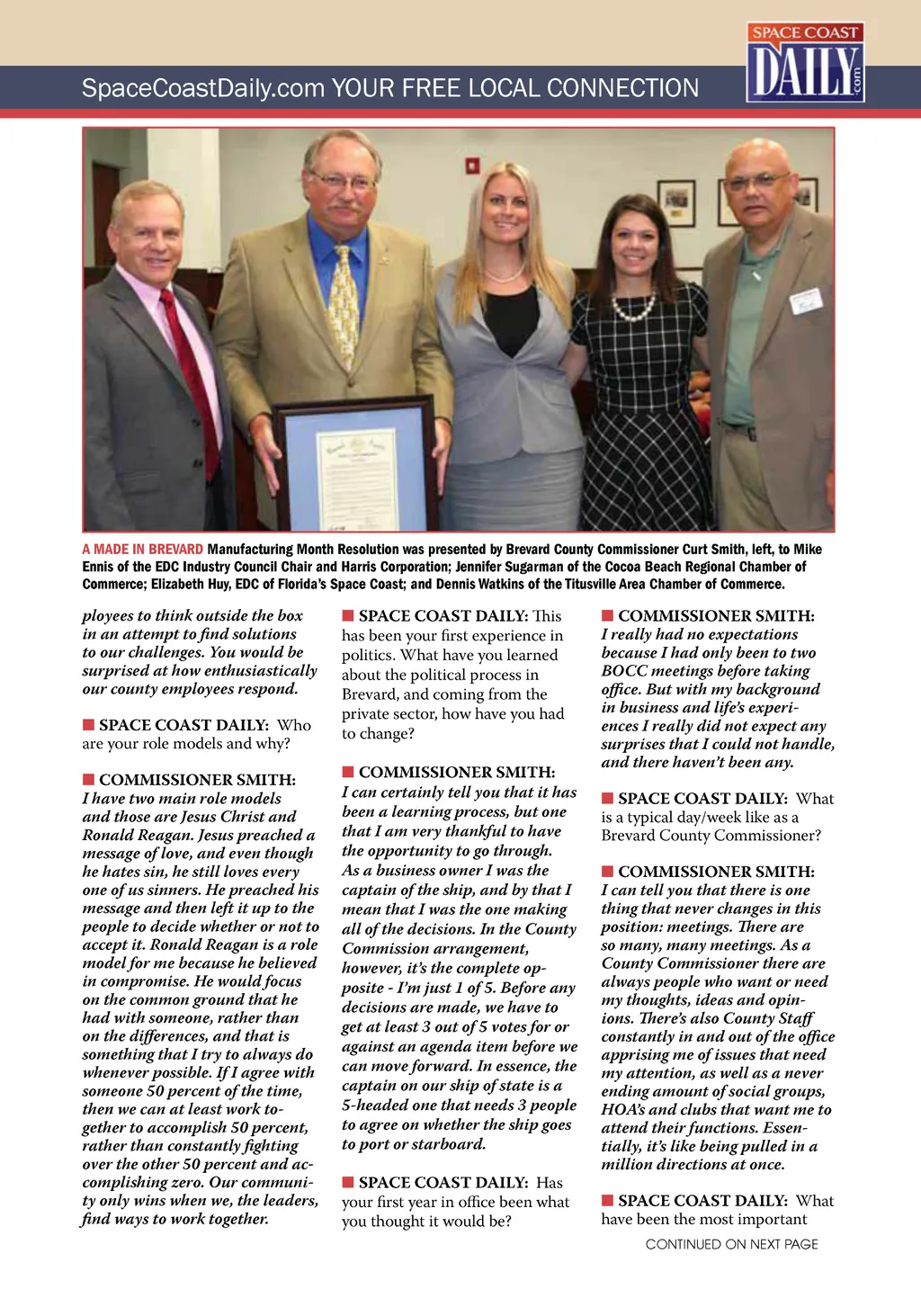 SpaceCoastDaily.com YOUR FREE LOCAL CONNECTION

SPACE COAST DAILY .com

A MADE IN BREVARD Manufacturing Month Resolution was presented by Brevard County Commissioner Curt Smith, left, to Mike Ennis of the EDC Industry Council Chair and Harris Corporation; Jennifer Sugarman of the Cocoa Beach Regional Chamber of Commerce; Elizabeth Huy, EDC of Florida's Space Coast; and Dennis Watkins of the Titusville Area Chamber of Commerce.

ployees to think outside the box in an attempt to find solutions to our challenges. You would be surprised at how enthusiastically our county employees respond.

SPACE COAST DAILY: Who are your role models and why?

COMMISSIONER SMITH: I have two main role models and those are Jesus Christ and Ronald Reagan. Jesus preached a message of love, and even though he hates sin, he still loves every one of us sinners. He preached his message and then left it up to the people to decide whether or not to accept it. Ronald Reagan is a role model for me because he believed in compromise. He would focus on the common ground that he had with someone, rather than on the differences, and that is something that I try to always do whenever possible. If I agree with someone 50 percent of the time, then we can at least work together to accomplish 50 percent, rather than constantly fighting over the other 50 percent and accomplishing zero. Our community only wins when we, the leaders, find ways to work together.

SPACE COAST DAILY: This has been your first experience in politics. What have you learned about the political process in Brevard, and coming from the private sector, how have you had to change?

COMMISSIONER SMITH: I can certainly tell you that it has been a learning process, but one that I am very thankful to have the opportunity to go through. As a business owner I was the captain of the ship, and by that I mean that I was the one making all of the decisions. In the County Commission arrangement, however, it's the complete opposite - I'm just 1 of 5. Before any decisions are made, we have to get at least 3 out of 5 votes for or against an agenda item before we can move forward. In essence, the captain on our ship of state is a 5-headed one that needs 3 people to agree on whether the ship goes to port or starboard.

SPACE COAST DAILY: Has your first year in office been what you thought it would be?

COMMISSIONER SMITH: I really had no expectations because I had only been to two BOCC meetings before taking office. But with my background in business and life's experiences I really did not expect any surprises that I could not handle, and there haven't been any.

SPACE COAST DAILY: What is a typical day/week like as a Brevard County Commissioner?

COMMISSIONER SMITH: I can tell you that there is one thing that never changes in this position: meetings. There are so many, many meetings. As a County Commissioner there are always people who want or need my thoughts, ideas and opinions. There's also County Staff constantly in and out of the office apprising me of issues that need my attention, as well as a never ending amount of social groups, HOA's and clubs that want me to attend their functions. Essentially, it's like being pulled in a million directions at once.

SPACE COAST DAILY: What have been the most important

CONTINUED ON NEXT PAGE